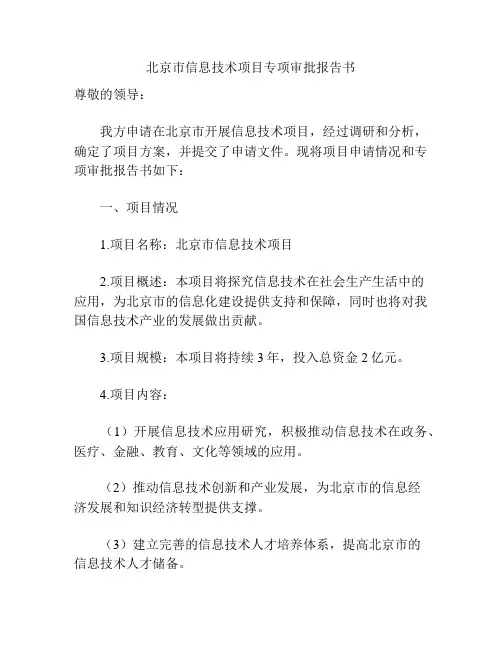 北京市信息技术项目专项审批报告书

尊敬的领导：

我方申请在北京市开展信息技术项目，经过调研和分析，确定了项目方案，并提交了申请文件。现将项目申请情况和专项审批报告书如下：

一、项目情况

1.项目名称：北京市信息技术项目

2.项目概述：本项目将探究信息技术在社会生产生活中的应用，为北京市的信息化建设提供支持和保障，同时也将对我国信息技术产业的发展做出贡献。

3.项目规模：本项目将持续 3 年，投入总资金 2 亿元。

4.项目内容：

（1）开展信息技术应用研究，积极推动信息技术在政务、医疗、金融、教育、文化等领域的应用。

（2）推动信息技术创新和产业发展，为北京市的信息经济发展和知识经济转型提供支撑。

（3）建立完善的信息技术人才培养体系，提高北京市的信息技术人才储备。